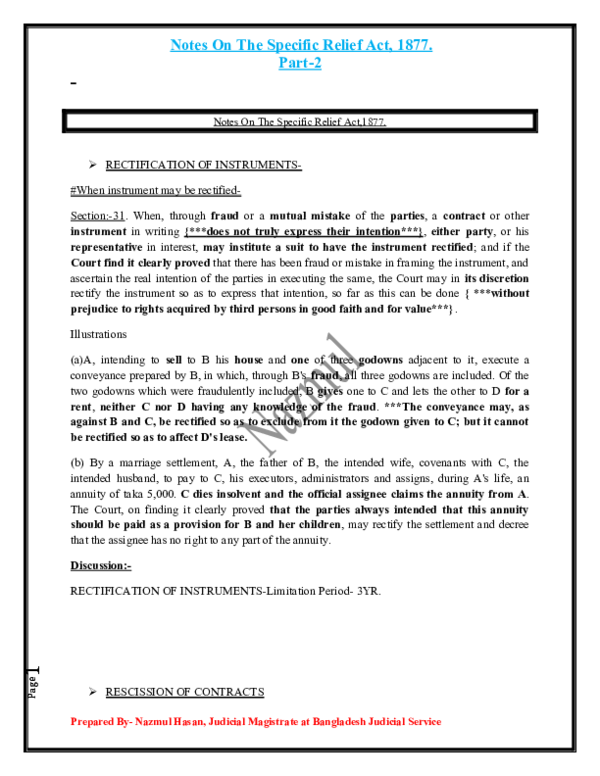 Notes On The Specific Relief Act, 1877.
Part-2

-

Notes On The Specific Relief Act,1877.

➢ RECTIFICATION OF INSTRUMENTS-

#When instrument may be rectified-

Section:-31. When, through fraud or a mutual mistake of the parties, a contract or other instrument in writing {***does not truly express their intention***}, either party, or his representative in interest, may institute a suit to have the instrument rectified; and if the Court find it clearly proved that there has been fraud or mistake in framing the instrument, and ascertain the real intention of the parties in executing the same, the Court may in its discretion rectify the instrument so as to express that intention, so far as this can be done { ***without prejudice to rights acquired by third persons in good faith and for value***}.

Illustrations

(a)A, intending to sell to B his house and one of three godowns adjacent to it, execute a conveyance prepared by B, in which, through B's fraud, all three godowns are included. Of the two godowns which were fraudulently included, B gives one to C and lets the other to D for a rent, neither C nor D having any knowledge of the fraud. ***The conveyance may, as against B and C, be rectified so as to exclude from it the godown given to C; but it cannot be rectified so as to affect D's lease.

(b) By a marriage settlement, A, the father of B, the intended wife, covenants with C, the intended husband, to pay to C, his executors, administrators and assigns, during A's life, an annuity of taka 5,000. C dies insolvent and the official assignee claims the annuity from A. The Court, on finding it clearly proved that the parties always intended that this annuity should be paid as a provision for B and her children, may rectify the settlement and decree that the assignee has no right to any part of the annuity.

Discussion:-

RECTIFICATION OF INSTRUMENTS-Limitation Period- 3YR.

Nazmul

Page 1

➢ RESCISSION OF CONTRACTS

Prepared By- Nazmul Hasan, Judicial Magistrate at Bangladesh Judicial Service